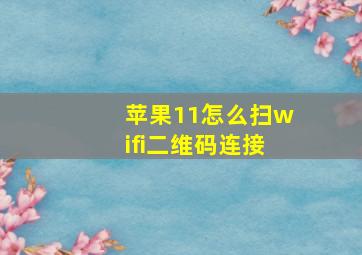 苹果11怎么扫wifi二维码连接